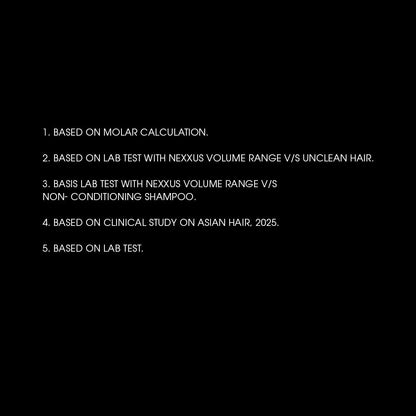 1. BASED ON MOLAR CALCULATION.

2. BASED ON LAB TEST WITH NEXXUS VOLUME RANGE V/S UNCLEAN HAIR.

3. BASIS LAB TEST WITH NEXXUS VOLUME RANGE V/S NON- CONDITIONING SHAMPOO.

4. BASED ON CLINICAL STUDY ON ASIAN HAIR. 2025.

5. BASED ON LAB TEST.